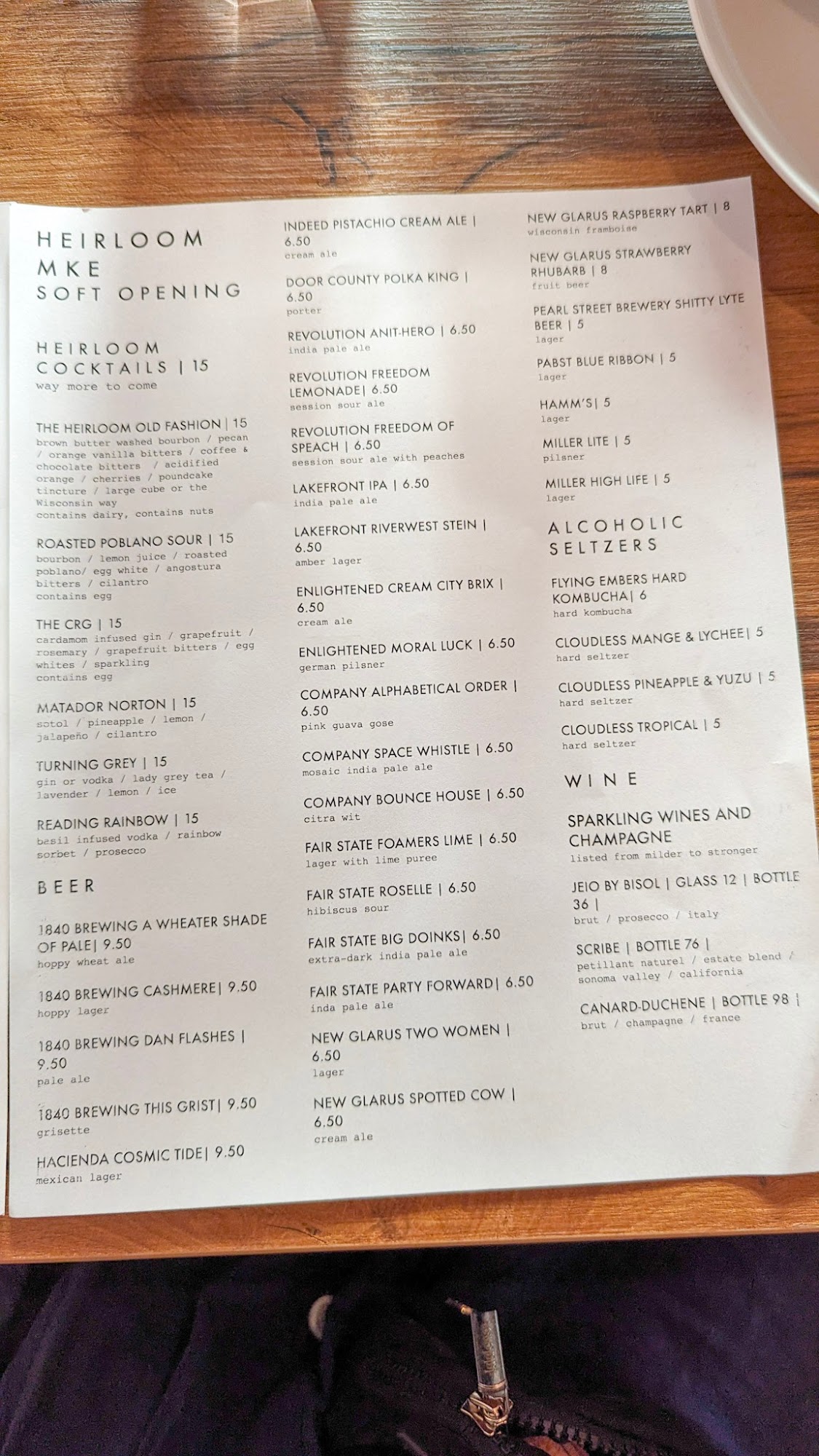 HEIRLOOM
MKE
SOFT OPENING

HEIRLOOM COCKTAILS | 15
way more to come

THE HEIRLOOM OLD FASHION | 15
brown butter washed bourbon / pecan / orange vanilla bitters / coffee & chocolate bitters / acidified orange / cherries / poundcake tincture / large cube or the Wisconsin way
contains dairy, contains nuts

ROASTED POBLANO SOUR | 15
bourbon / lemon juice / roasted poblano/ egg white / angostura bitters / cilantro
contains egg

THE CRG | 15
cardamom infused gin / grapefruit / rosemary / grapefruit bitters / egg whites / sparkling
contains egg

MATADOR NORTON | 15
sotol / pineapple / lemon / jalapeño / cilantro

TURNING GREY | 15
gin or vodka / lady grey tea / lavender / lemon / ice

READING RAINBOW | 15
basil infused vodka / rainbow sorbet / prosecco

BEER

1840 BREWING A WHEATER SHADE OF PALE| 9.50
hoppy wheat ale

1840 BREWING CASHMERE| 9.50
hoppy lager

1840 BREWING DAN FLASHES | 9.50
pale ale

1840 BREWING THIS GRIST| 9.50
grisette

HACIENDA COSMIC TIDE| 9.50
mexican lager

INDEED PISTACHIO CREAM ALE | 6.50
cream ale

DOOR COUNTY POLKA KING | 6.50
porter

REVOLUTION ANIT-HERO | 6.50
india pale ale

REVOLUTION FREEDOM LEMONADE| 6.50
session sour ale

REVOLUTION FREEDOM OF SPEACH | 6.50
session sour ale with peaches

LAKEFRONT IPA | 6.50
india pale ale

LAKEFRONT RIVERWEST STEIN | 6.50
amber lager

ENLIGHTENED CREAM CITY BRIX | 6.50
cream ale

ENLIGHTENED MORAL LUCK | 6.50
german pilsner

COMPANY ALPHABETICAL ORDER | 6.50
pink guava gose

COMPANY SPACE WHISTLE | 6.50
mosaic india pale ale

COMPANY BOUNCE HOUSE | 6.50
citra wit

FAIR STATE FOAMERS LIME | 6.50
lager with lime puree

FAIR STATE ROSELLE | 6.50
hibiscus sour

FAIR STATE BIG DOINKS| 6.50
extra-dark india pale ale

FAIR STATE PARTY FORWARD| 6.50
inda pale ale

NEW GLARUS TWO WOMEN | 6.50
lager

NEW GLARUS SPOTTED COW | 6.50
cream ale

NEW GLARUS RASPBERRY TART | 8
wisconsin framboise

NEW GLARUS STRAWBERRY RHUBARB | 8
fruit beer

PEARL STREET BREWERY SHITTY LYTE BEER | 5
lager

PABST BLUE RIBBON | 5
lager

HAMM'S| 5
lager

MILLER LITE | 5
pilsner

MILLER HIGH LIFE | 5
lager

ALCOHOLIC SELTZERS

FLYING EMBERS HARD KOMBUCHA| 6
hard kombucha

CLOUDLESS MANGE & LYCHEE| 5
hard seltzer

CLOUDLESS PINEAPPLE & YUZU | 5
hard seltzer

CLOUDLESS TROPICAL | 5
hard seltzer

WINE

SPARKLING WINES AND CHAMPAGNE
listed from milder to stronger

JEIO BY BISOL | GLASS 12 | BOTTLE 36 |
brut / prosecco / italy

SCRIBE | BOTTLE 76 |
petillant naturel / estate blend / sonoma valley / california

CANARD-DUCHENE | BOTTLE 98 |
brut / champagne / france